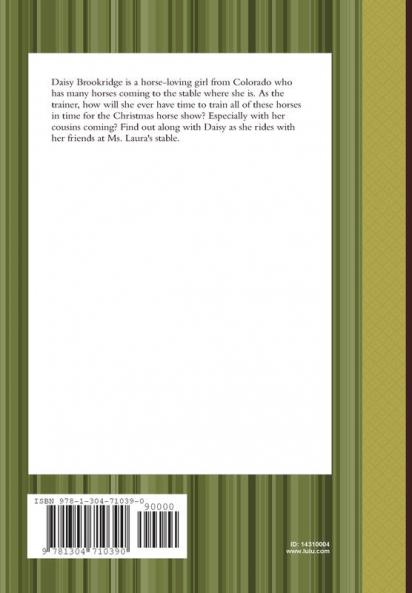 Daisy Brookridge is a horse-loving girl from Colorado who has many horses coming to the stable where she is. As the trainer, how will she ever have time to train all of these horses in time for the Christmas horse show? Especially with her cousins coming? Find out along with Daisy as she rides with her friends at Ms. Laura's stable.

ISBN 978-1-304-71039-0

90000

9 781304 710390

ID: 14310004
www.lulu.com